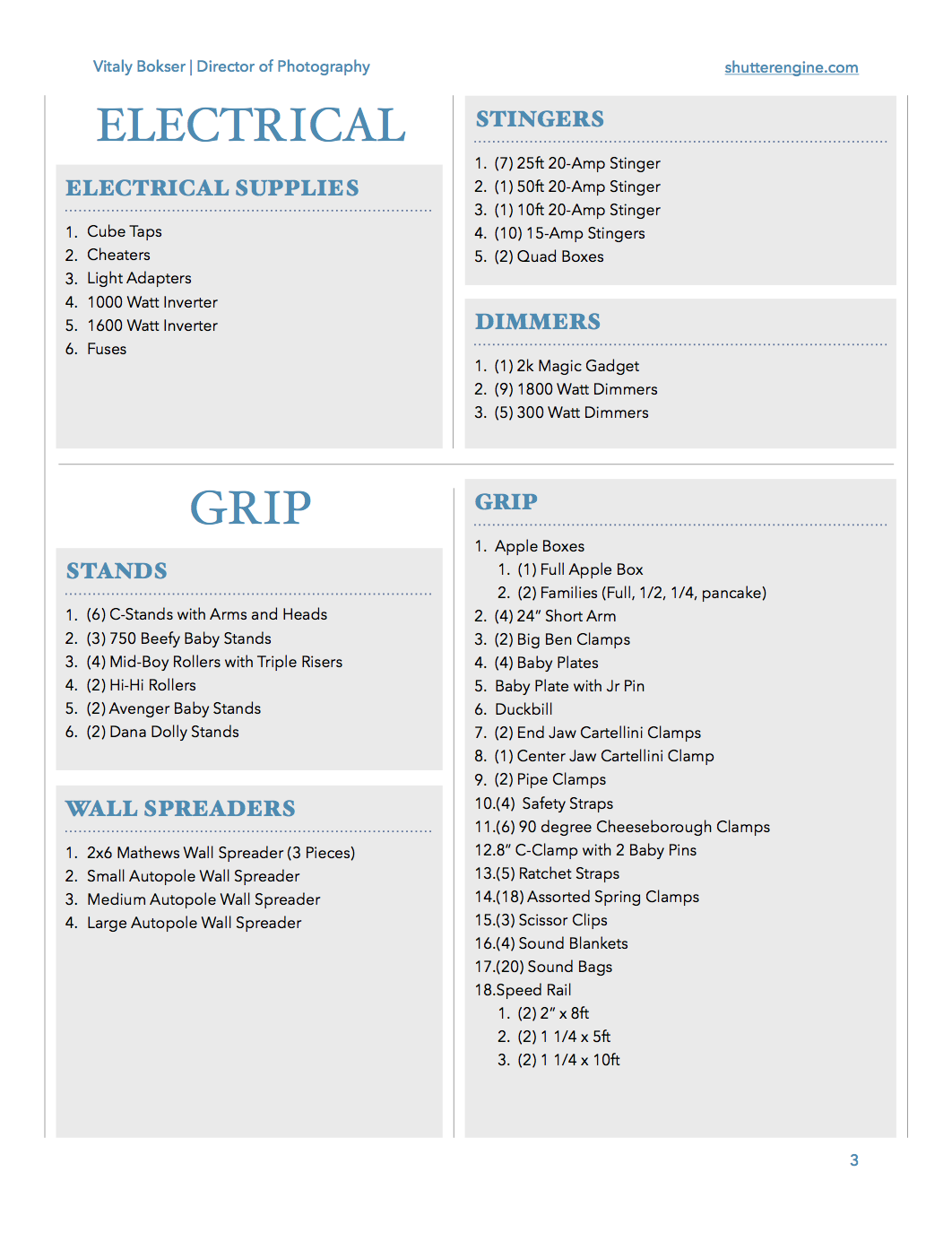 Vitaly Bokser | Director of Photography

shutterengine.com

ELECTRICAL

ELECTRICAL SUPPLIES

1. Cube Taps
2. Cheaters
3. Light Adapters
4. 1000 Watt Inverter
5. 1600 Watt Inverter
6. Fuses

STINGERS

1. (7) 25ft 20-Amp Stinger
2. (1) 50ft 20-Amp Stinger
3. (1) 10ft 20-Amp Stinger
4. (10) 15-Amp Stingers
5. (2) Quad Boxes

DIMMERS

1. (1) 2k Magic Gadget
2. (9) 1800 Watt Dimmers
3. (5) 300 Watt Dimmers

GRIP

STANDS

1. (6) C-Stands with Arms and Heads
2. (3) 750 Beefy Baby Stands
3. (4) Mid-Boy Rollers with Triple Risers
4. (2) Hi-Hi Rollers
5. (2) Avenger Baby Stands
6. (2) Dana Dolly Stands

WALL SPREADERS

1. 2x6 Mathews Wall Spreader (3 Pieces)
2. Small Autopole Wall Spreader
3. Medium Autopole Wall Spreader
4. Large Autopole Wall Spreader

GRIP

1. Apple Boxes
 1. (1) Full Apple Box
 2. (2) Families (Full, 1/2, 1/4, pancake)
2. (4) 24" Short Arm
3. (2) Big Ben Clamps
4. (4) Baby Plates
5. Baby Plate with Jr Pin
6. Duckbill
7. (2) End Jaw Cartellini Clamps
8. (1) Center Jaw Cartellini Clamp
9. (2) Pipe Clamps
10.(4) Safety Straps
11.(6) 90 degree Cheeseborough Clamps
12.8" C-Clamp with 2 Baby Pins
13.(5) Ratchet Straps
14.(18) Assorted Spring Clamps
15.(3) Scissor Clips
16.(4) Sound Blankets
17.(20) Sound Bags
18.Speed Rail
 1. (2) 2" x 8ft
 2. (2) 1 1/4 x 5ft
 3. (2) 1 1/4 x 10ft

3